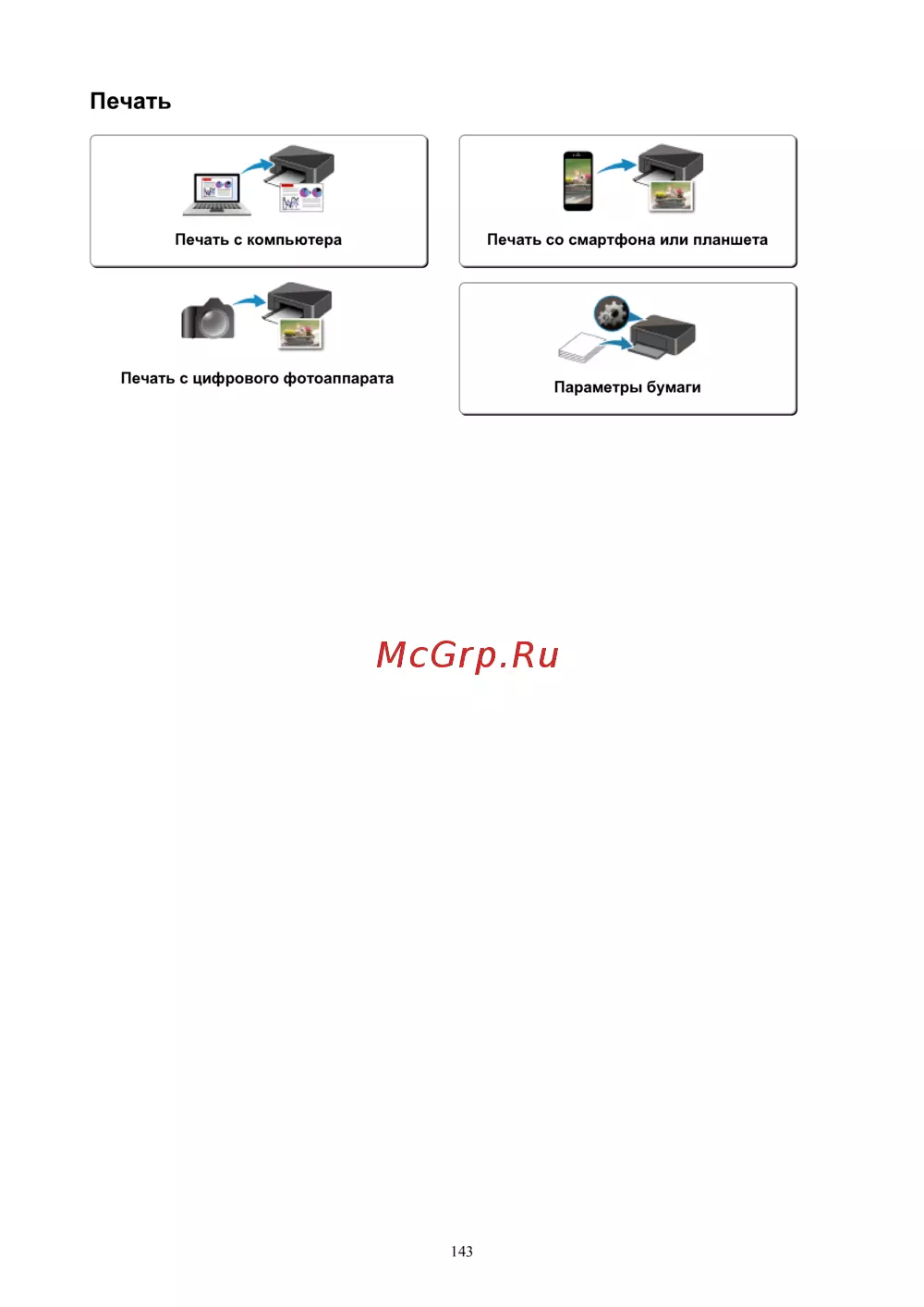 Печать

Печать с компьютера

Печать со смартфона или планшета

Печать с цифрового фотоаппарата

Параметры бумаги

143

McGrp.Ru